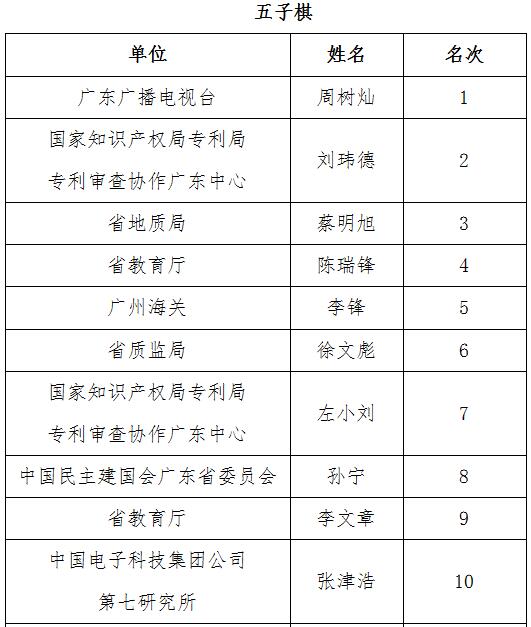 五子棋

| 单位 | 姓名 | 名次 |
|---|---|---|
| 广东广播电视台 | 周树灿 | 1 |
| 国家知识产权局专利局 专利审查协作广东中心 | 刘玮德 | 2 |
| 省地质局 | 蔡明旭 | 3 |
| 省教育厅 | 陈瑞锋 | 4 |
| 广州海关 | 李锋 | 5 |
| 省质监局 | 徐文彪 | 6 |
| 国家知识产权局专利局 专利审查协作广东中心 | 左小刘 | 7 |
| 中国民主建国会广东省委员会 | 孙宁 | 8 |
| 省教育厅 | 李文章 | 9 |
| 中国电子科技集团公司 第七研究所 | 张津浩 | 10 |